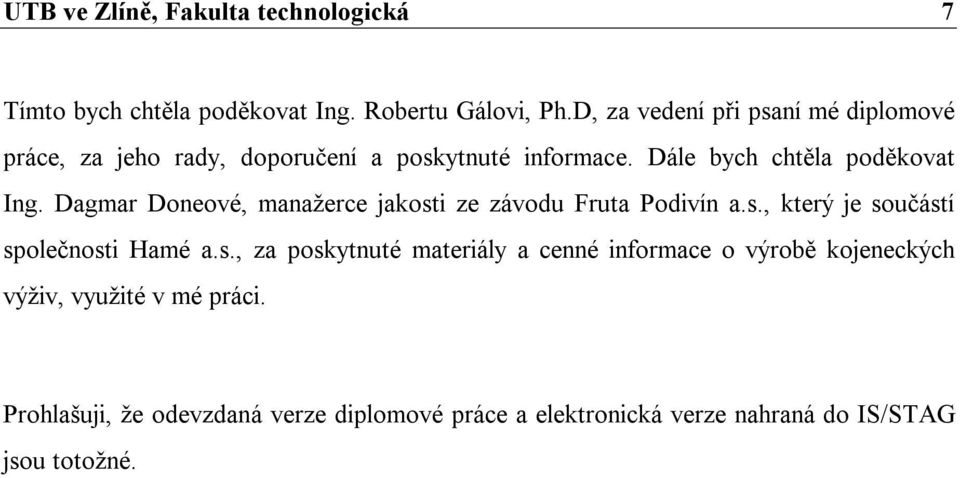 UTB ve Zlíně, Fakulta technologická 7

Tímto bych chtěla poděkovat Ing. Robertu Gálovi, Ph.D, za vedení při psaní mé diplomové práce, za jeho rady, doporučení a poskytnuté informace. Dále bych chtěla poděkovat Ing. Dagmar Doneové, manažerce jakosti ze závodu Fruta Podivín a.s., který je součástí společnosti Hamé a.s., za poskytnuté materiály a cenné informace o výrobě kojeneckých výživ, využité v mé práci.

Prohlašuji, že odevzdaná verze diplomové práce a elektronická verze nahraná do IS/STAG jsou totožné.